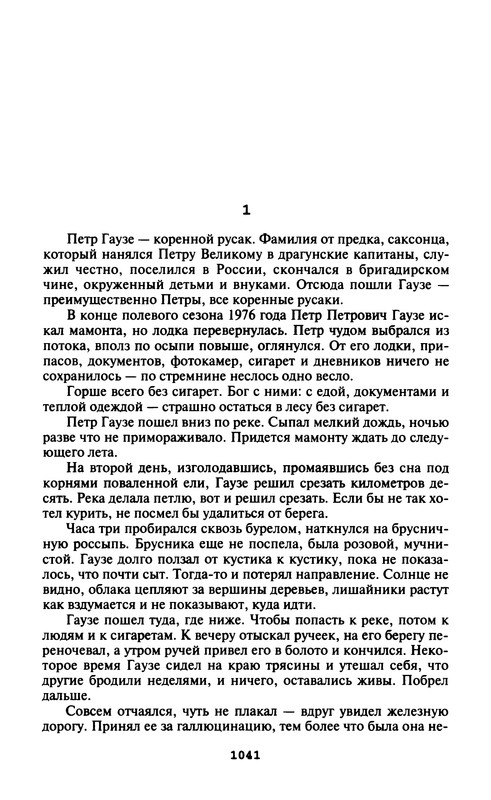 1

Петр Гаузе — коренной русак. Фамилия от предка, саксонца, который нанялся Петру Великому в драгунские капитаны, служил честно, поселился в России, скончался в бригадирском чине, окруженный детьми и внуками. Отсюда пошли Гаузе — преимущественно Петры, все коренные русаки.

В конце полевого сезона 1976 года Петр Петрович Гаузе искал мамонта, но лодка перевернулась. Петр чудом выбрался из потока, вполз по осыпи повыше, оглянулся. От его лодки, припасов, документов, фотокамер, сигарет и дневников ничего не сохранилось — по стремнине неслось одно весло.

Горше всего без сигарет. Бог с ними: с едой, документами и теплой одеждой — страшно остаться в лесу без сигарет.

Петр Гаузе пошел вниз по реке. Сыпал мелкий дождь, ночью разве что не примораживало. Придется мамонту ждать до следующего лета.

На второй день, изголодавшись, промаявшись без сна под корнями поваленной ели, Гаузе решил срезать километров десять. Река делала петлю, вот и решил срезать. Если бы не так хотел курить, не посмел бы удалиться от берега.

Часа три пробирался сквозь бурелом, наткнулся на брусничную россыпь. Брусника еще не поспела, была розовой, мучнистой. Гаузе долго ползал от кустика к кустику, пока не показалось, что почти сыт. Тогда-то и потерял направление. Солнце не видно, облака цепляют за вершины деревьев, лишайники растут как вздумается и не показывают, куда идти.

Гаузе пошел туда, где ниже. Чтобы попасть к реке, потом к людям и к сигаретам. К вечеру отыскал ручеек, на его берегу переночевал, а утром ручей привел его в болото и кончился. Некоторое время Гаузе сидел на краю трясины и утешал себя, что другие бродили неделями, и ничего, оставались живы. Побрел дальше.

Совсем отчаялся, чуть не плакал — вдруг увидел железную дорогу. Принял ее за галлюцинацию, тем более что была она не-

1041